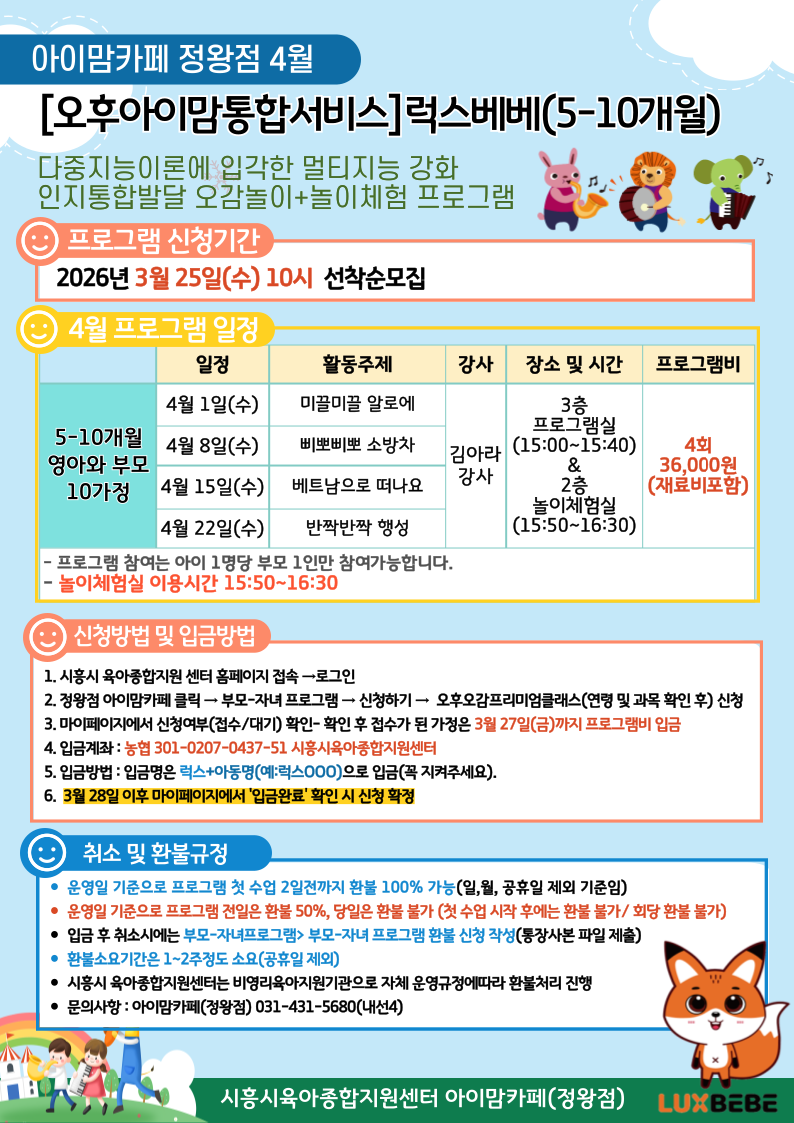 아이맘카페 정왕점 4월

[오후아이맘통합서비스]럭스베베(5-10개월)

다중지능이론에 입각한 멀티지능 강화
인지통합발달 오감놀이+놀이체험 프로그램

프로그램 신청기간

2026년 3월 25일(수) 10시 선착순모집

4월 프로그램 일정

| | 일정 | 활동주제 | 강사 | 장소 및 시간 | 프로그램비 |
|---|---|---|---|---|---|
| 5-10개월 영아와 부모 10가정 | 4월 1일(수) | 미끌미끌 알로에 | 김아라 강사 | 3층 프로그램실 (15:00~15:40) & 2층 놀이체험실 (15:50~16:30) | 4회 36,000원 (재료비포함) |
| | 4월 8일(수) | 삐뽀삐뽀 소방차 | | | |
| | 4월 15일(수) | 베트남으로 떠나요 | | | |
| | 4월 22일(수) | 반짝반짝 행성 | | | |

- 프로그램 참여는 아이 1명당 부모 1인만 참여가능합니다.
- 놀이체험실 이용시간 15:50~16:30

신청방법 및 입금방법

1. 시흥시 육아종합지원 센터 홈페이지 접속 →로그인
2. 정왕점 아이맘카페 클릭 → 부모-자녀 프로그램 → 신청하기 → 오후오감프리미엄클래스(연령 및 과목 확인 후) 신청
3. 마이페이지에서 신청여부(접수/대기) 확인- 확인 후 접수가 된 가정은 3월 27일(금)까지 프로그램비 입금
4. 입금계좌 : 농협 301-0207-0437-51 시흥시육아종합지원센터
5. 입금방법 : 입금명은 럭스+아동명(예:럭스OOO)으로 입금(꼭 지켜주세요).
6. 3월 28일 이후 마이페이지에서 '입금완료' 확인 시 신청 확정

취소 및 환불규정

• 운영일 기준으로 프로그램 첫 수업 2일전까지 환불 100% 가능(일,월, 공휴일 제외 기준임)
• 운영일 기준으로 프로그램 전일은 환불 50%, 당일은 환불 불가 (첫 수업 시작 후에는 환불 불가/ 회당 환불 불가)
• 입금 후 취소시에는 부모-자녀프로그램> 부모-자녀 프로그램 환불 신청 작성(통장사본 파일 제출)
• 환불소요기간은 1~2주정도 소요(공휴일 제외)
• 시흥시 육아종합지원센터는 비영리육아지원기관으로 자체 운영규정에따라 환불처리 진행
• 문의사항 : 아이맘카페(정왕점) 031-431-5680(내선4)

시흥시육아종합지원센터 아이맘카페(정왕점)

LUXBEBE